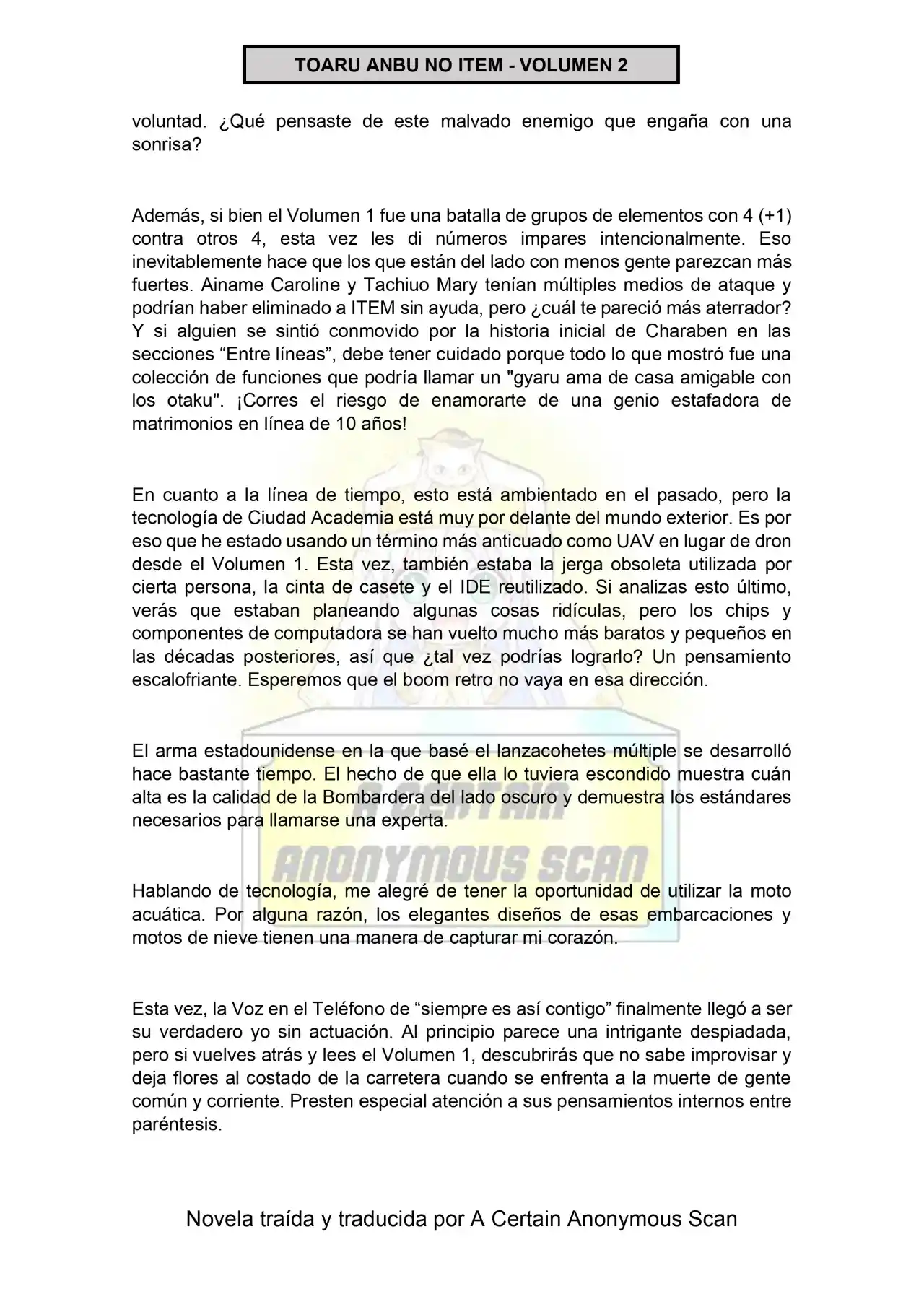 TOARU ANBU NO ITEM - VOLUMEN 2

voluntad. ¿Qué pensaste de este malvado enemigo que engaña con una sonrisa?

Además, si bien el Volumen 1 fue una batalla de grupos de elementos con 4 (+1) contra otros 4, esta vez les di números impares intencionalmente. Eso inevitablemente hace que los que están del lado con menos gente parezcan más fuertes. Ainame Caroline y Tachiuo Mary tenían múltiples medios de ataque y podrían haber eliminado a ITEM sin ayuda, pero ¿cuál te pareció más aterrador? Y si alguien se sintió conmovido por la historia inicial de Charaben en las secciones "Entre líneas", debe tener cuidado porque todo lo que mostró fue una colección de funciones que podría llamar un "gyaru ama de casa amigable con los otaku". ¡Corres el riesgo de enamorarte de una genio estafadora de matrimonios en línea de 10 años!

En cuanto a la línea de tiempo, esto está ambientado en el pasado, pero la tecnología de Ciudad Academia está muy por delante del mundo exterior. Es por eso que he estado usando un término más anticuado como UAV en lugar de dron desde el Volumen 1. Esta vez, también estaba la jerga obsoleta utilizada por cierta persona, la cinta de casete y el IDE reutilizado. Si analizas esto último, verás que estaban planeando algunas cosas ridículas, pero los chips y componentes de computadora se han vuelto mucho más baratos y pequeños en las décadas posteriores, así que ¿tal vez podrías lograrlo? Un pensamiento escalofriante. Esperemos que el boom retro no vaya en esa dirección.

El arma estadounidense en la que basé el lanzacohetes múltiple se desarrolló hace bastante tiempo. El hecho de que ella lo tuviera escondido muestra cuán alta es la calidad de la Bombardera del lado oscuro y demuestra los estándares necesarios para llamarse una experta.

Hablando de tecnología, me alegré de tener la oportunidad de utilizar la moto acuática. Por alguna razón, los elegantes diseños de esas embarcaciones y motos de nieve tienen una manera de capturar mi corazón.

Esta vez, la Voz en el Teléfono de "siempre es así contigo" finalmente llegó a ser su verdadero yo sin actuación. Al principio parece una intrigante despiadada, pero si vuelves atrás y lees el Volumen 1, descubrirás que no sabe improvisar y deja flores al costado de la carretera cuando se enfrenta a la muerte de gente común y corriente. Presten especial atención a sus pensamientos internos entre paréntesis.

Novela traída y traducida por A Certain Anonymous Scan

A CERTAIN ANONYMOUS SCAN